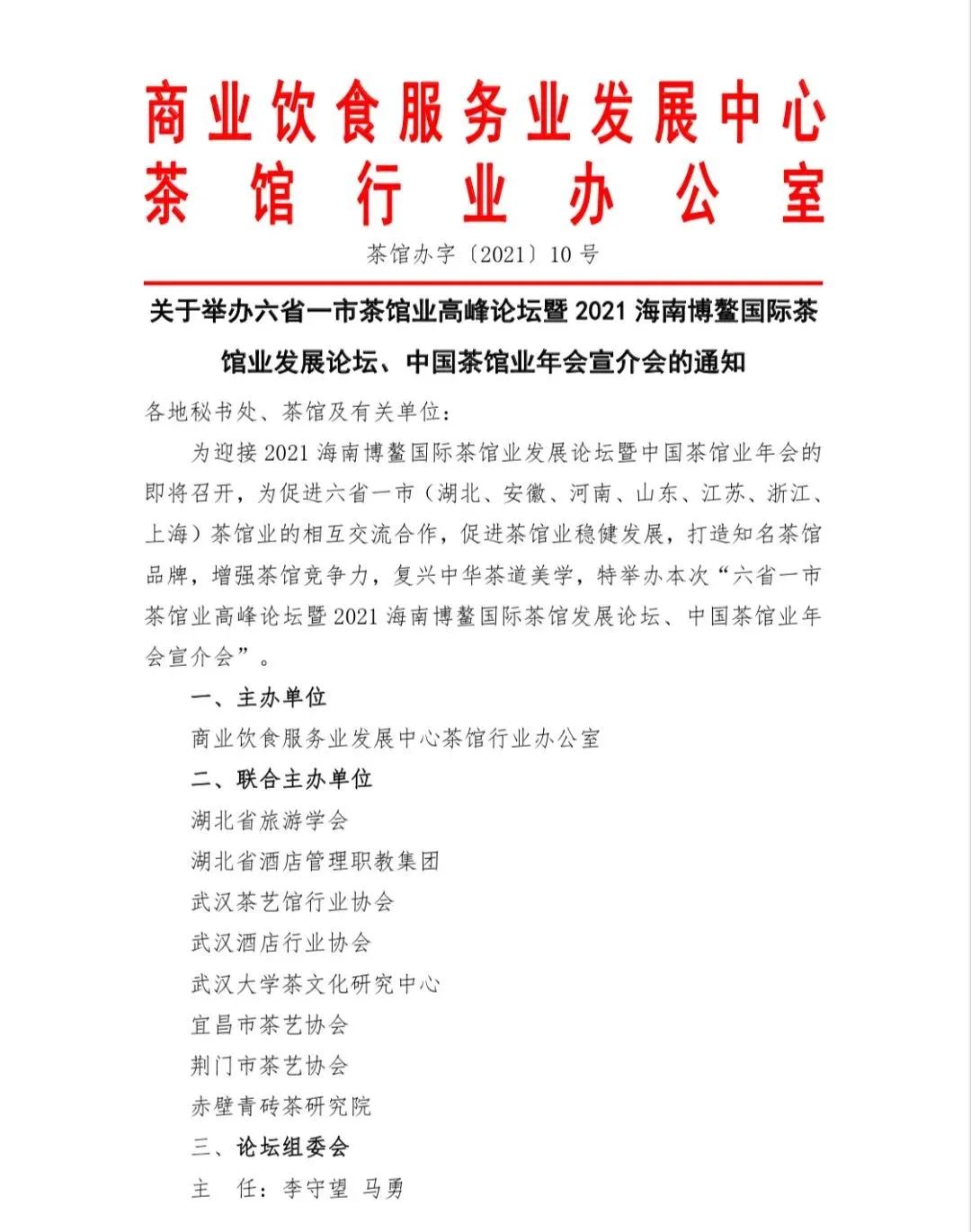 商业饮食服务业发展中心
茶馆行业办公室

茶馆办字〔2021〕10号

关于举办六省一市茶馆业高峰论坛暨2021海南博鳌国际茶馆业发展论坛、中国茶馆业年会宣介会的通知

各地秘书处、茶馆及有关单位：

为迎接2021海南博鳌国际茶馆业发展论坛暨中国茶馆业年会的即将召开，为促进六省一市（湖北、安徽、河南、山东、江苏、浙江、上海）茶馆业的相互交流合作，促进茶馆业稳健发展，打造知名茶馆品牌，增强茶馆竞争力，复兴中华茶道美学，特举办本次“六省一市茶馆业高峰论坛暨2021海南博鳌国际茶馆发展论坛、中国茶馆业年会宣介会”。

一、主办单位

商业饮食服务业发展中心茶馆行业办公室

二、联合主办单位

湖北省旅游学会

湖北省酒店管理职教集团

武汉茶艺馆行业协会

武汉酒店行业协会

武汉大学茶文化研究中心

宜昌市茶艺协会

荆门市茶艺协会

赤壁青砖茶研究院

三、论坛组委会

主　任：李守望　马勇